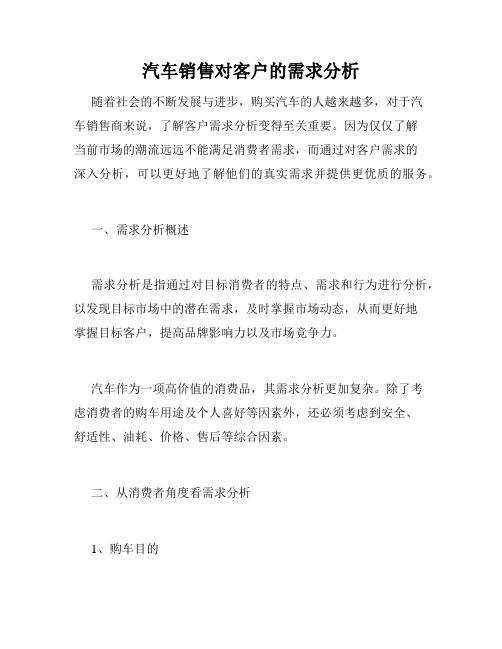 汽车销售对客户的需求分析

随着社会的不断发展与进步，购买汽车的人越来越多，对于汽车销售商来说，了解客户需求分析变得至关重要。因为仅仅了解当前市场的潮流远远不能满足消费者需求，而通过对客户需求的深入分析，可以更好地了解他们的真实需求并提供更优质的服务。

一、需求分析概述

需求分析是指通过对目标消费者的特点、需求和行为进行分析，以发现目标市场中的潜在需求，及时掌握市场动态，从而更好地掌握目标客户，提高品牌影响力以及市场竞争力。

汽车作为一项高价值的消费品，其需求分析更加复杂。除了考虑消费者的购车用途及个人喜好等因素外，还必须考虑到安全、舒适性、油耗、价格、售后等综合因素。

二、从消费者角度看需求分析

1、购车目的